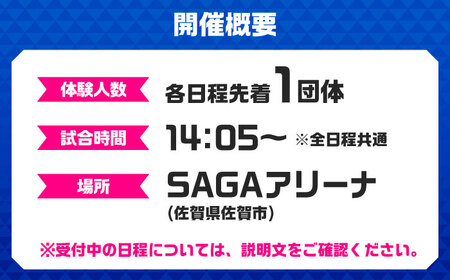 開催概要

体験人数 各日程先着1団体

試合時間 14:05〜 ※全日程共通

場所 SAGAアリーナ
(佐賀県佐賀市)

※受付中の日程については、説明文をご確認ください。